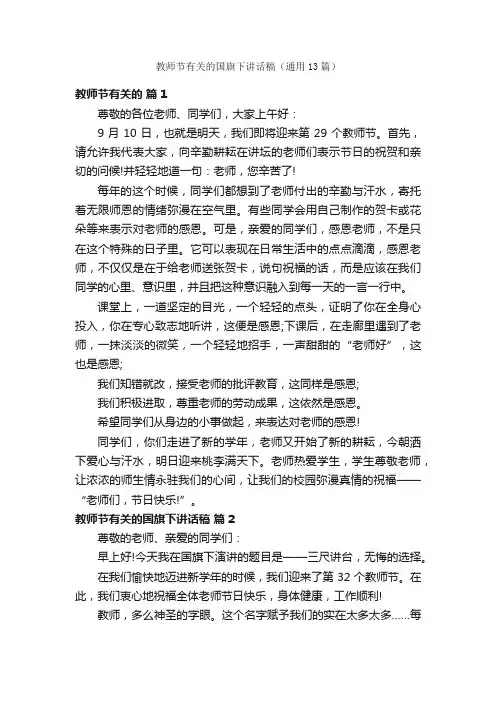 教师节有关的国旗下讲话稿（通用 13 篇）

教师节有关的 篇 1

尊敬的各位老师、同学们，大家上午好：

9 月 10 日，也就是明天，我们即将迎来第 29 个教师节。首先，请允许我代表大家，向辛勤耕耘在讲坛的老师们表示节日的祝贺和亲切的问候!并轻轻地道一句：老师，您辛苦了!

每年的这个时候，同学们都想到了老师付出的辛勤与汗水，寄托着无限师恩的情绪弥漫在空气里。有些同学会用自己制作的贺卡或花朵等来表示对老师的感恩。可是，亲爱的同学们，感恩老师，不是只在这个特殊的日子里。它可以表现在日常生活中的点点滴滴，感恩老师，不仅仅是在于给老师送张贺卡，说句祝福的话，而是应该在我们同学的心里、意识里，并且把这种意识融入到每一天的一言一行中。

课堂上，一道坚定的目光，一个轻轻的点头，证明了你在全身心投入，你在专心致志地听讲，这便是感恩;下课后，在走廊里遇到了老师，一抹淡淡的微笑，一个轻轻地招手，一声甜甜的“老师好”，这也是感恩;

我们知错就改，接受老师的批评教育，这同样是感恩;

我们积极进取，尊重老师的劳动成果，这依然是感恩。

希望同学们从身边的小事做起，来表达对老师的感恩!

同学们，你们走进了新的学年，老师又开始了新的耕耘，今朝洒下爱心与汗水，明日迎来桃李满天下。老师热爱学生，学生尊敬老师，让浓浓的师生情永驻我们的心间，让我们的校园弥漫真情的祝福——“老师们，节日快乐!”。

教师节有关的国旗下讲话稿 篇 2

尊敬的老师、亲爱的同学们：

早上好!今天我在国旗下演讲的题目是——三尺讲台，无悔的选择。

在我们愉快地迈进新学年的时候，我们迎来了第 32 个教师节。在此，我们衷心地祝福全体老师节日快乐，身体健康，工作顺利!

教师，多么神圣的字眼。这个名字赋予我们的实在太多太多……每